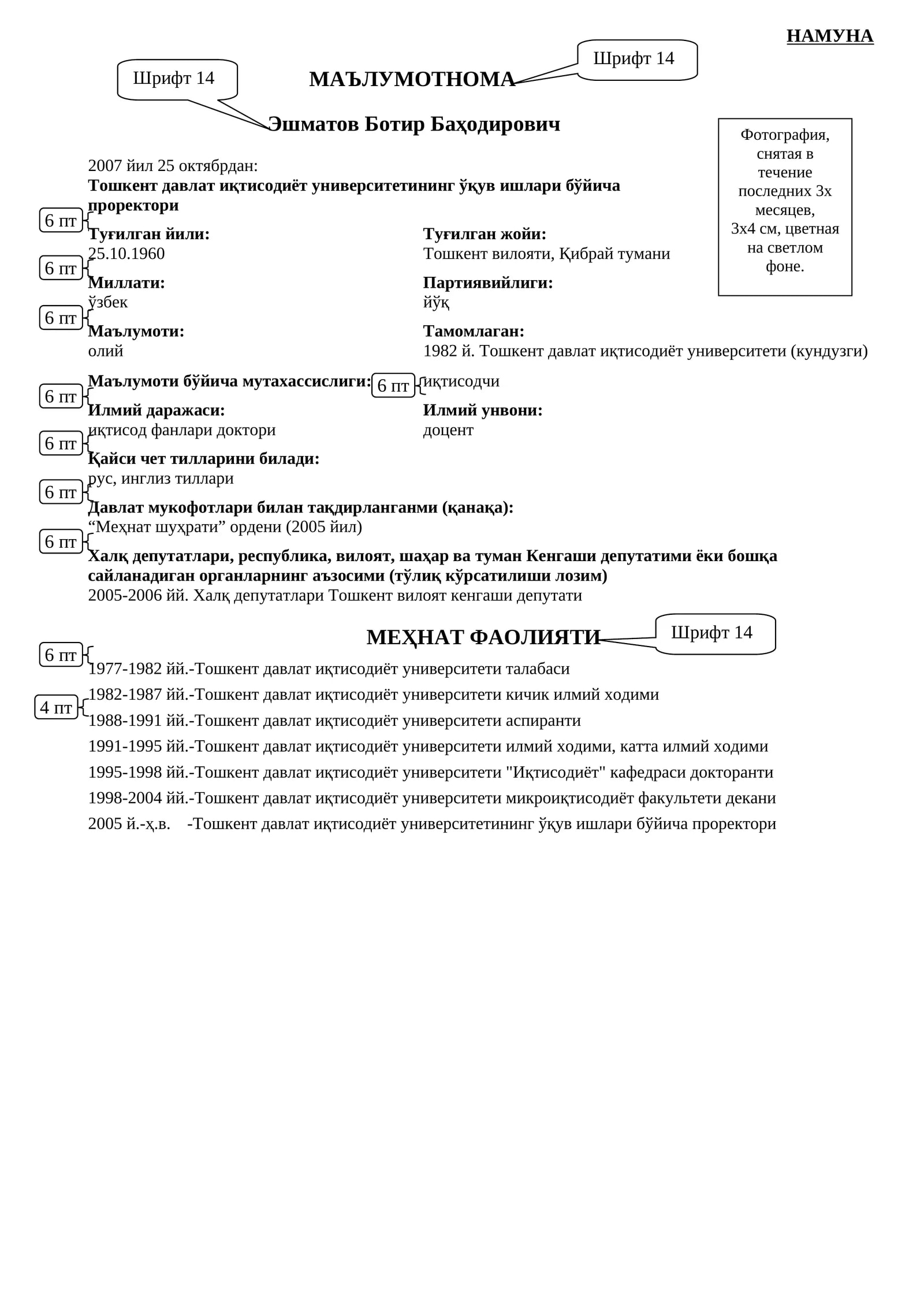 НАМУНА

Шрифт 14

Шрифт 14

МАЪЛУМОТНОМА

Эшматов Ботир Баҳодирович

Фотография, снятая в течение последних 3х месяцев, 3х4 см, цветная на светлом фоне.

2007 йил 25 октябрдан:
Тошкент давлат иқтисодиёт университетининг ўқув ишлари бўйича проректори

6 пт

Туғилган йили:
25.10.1960

Туғилган жойи:
Тошкент вилояти, Қибрай тумани

6 пт

Миллати:
ўзбек

Партиявийлиги:
йўқ

6 пт

Маълумоти:
олий

Тамомлаган:
1982 й. Тошкент давлат иқтисодиёт университети (кундузги)

Маълумоти бўйича мутахассислиги: 6 пт иқтисодчи

6 пт

Илмий даражаси:
иқтисод фанлари доктори

Илмий унвони:
доцент

6 пт

Қайси чет тилларини билади:
рус, инглиз тиллари

6 пт

Давлат мукофотлари билан тақдирланганми (қанақа):
"Меҳнат шуҳрати" ордени (2005 йил)

6 пт

Халқ депутатлари, республика, вилоят, шаҳар ва туман Кенгаши депутатими ёки бошқа сайланадиган органларнинг аъзосими (тўлиқ кўрсатилиши лозим)
2005-2006 йй. Халқ депутатлари Тошкент вилоят кенгаши депутати

МЕҲНАТ ФАОЛИЯТИ

Шрифт 14

6 пт

1977-1982 йй.-Тошкент давлат иқтисодиёт университети талабаси
1982-1987 йй.-Тошкент давлат иқтисодиёт университети кичик илмий ходими

4 пт

1988-1991 йй.-Тошкент давлат иқтисодиёт университети аспиранти
1991-1995 йй.-Тошкент давлат иқтисодиёт университети илмий ходими, катта илмий ходими
1995-1998 йй.-Тошкент давлат иқтисодиёт университети "Иқтисодиёт" кафедраси докторанти
1998-2004 йй.-Тошкент давлат иқтисодиёт университети микроиқтисодиёт факультети декани
2005 й.-ҳ.в. -Тошкент давлат иқтисодиёт университетининг ўқув ишлари бўйича проректори